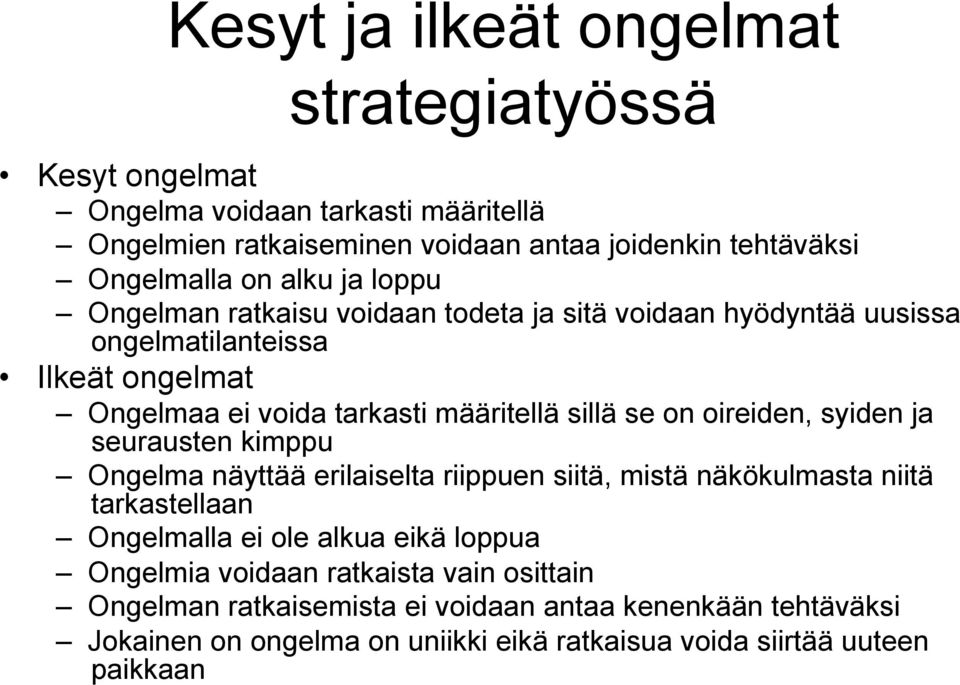 Kesyt ja ilkeät ongelmat strategiatyössä

• Kesyt ongelmat
– Ongelma voidaan tarkasti määritellä
– Ongelmien ratkaiseminen voidaan antaa joidenkin tehtäväksi
– Ongelmalla on alku ja loppu
– Ongelman ratkaisu voidaan todeta ja sitä voidaan hyödyntää uusissa ongelmatilanteissa
• Ilkeät ongelmat
– Ongelmaa ei voida tarkasti määritellä sillä se on oireiden, syiden ja seurausten kimppu
– Ongelma näyttää erilaiselta riippuen siitä, mistä näkökulmasta niitä tarkastellaan
– Ongelmalla ei ole alkua eikä loppua
– Ongelmia voidaan ratkaista vain osittain
– Ongelman ratkaisemista ei voidaan antaa kenenkään tehtäväksi
– Jokainen on ongelma on uniikki eikä ratkaisua voida siirtää uuteen paikkaan